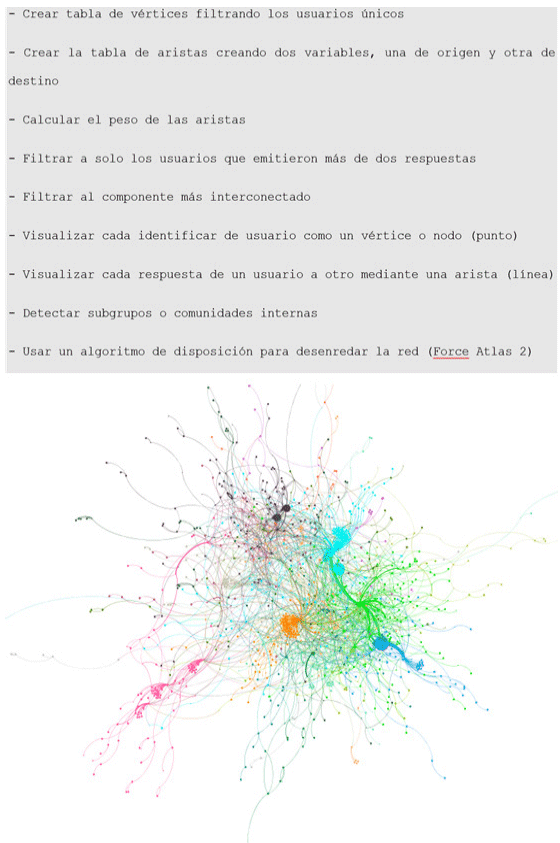 - Crear tabla de vértices filtrando los usuarios únicos

- Crear la tabla de aristas creando dos variables, una de origen y otra de destino

- Calcular el peso de las aristas

- Filtrar a solo los usuarios que emitieron más de dos respuestas

- Filtrar al componente más interconectado

- Visualizar cada identificar de usuario como un vértice o nodo (punto)

- Visualizar cada respuesta de un usuario a otro mediante una arista (línea)

- Detectar subgrupos o comunidades internas

- Usar un algoritmo de disposición para desenredar la red (Force Atlas 2)